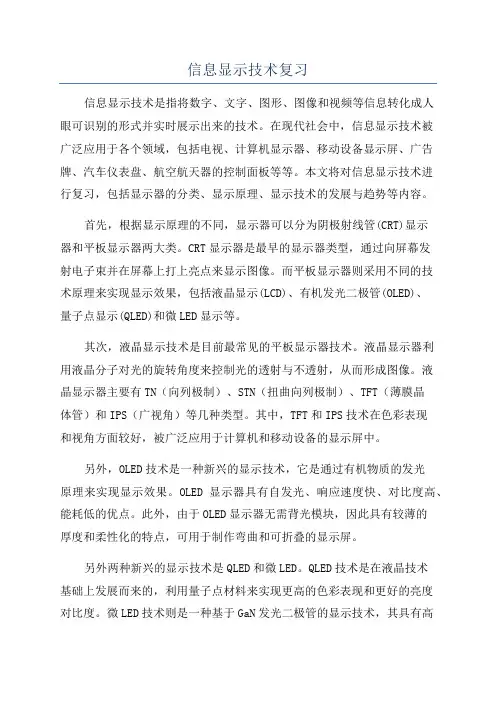 信息显示技术复习

信息显示技术是指将数字、文字、图形、图像和视频等信息转化成人眼可识别的形式并实时展示出来的技术。在现代社会中，信息显示技术被广泛应用于各个领域，包括电视、计算机显示器、移动设备显示屏、广告牌、汽车仪表盘、航空航天器的控制面板等等。本文将对信息显示技术进行复习，包括显示器的分类、显示原理、显示技术的发展与趋势等内容。

首先，根据显示原理的不同，显示器可以分为阴极射线管(CRT)显示器和平板显示器两大类。CRT显示器是最早的显示器类型，通过向屏幕发射电子束并在屏幕上打上亮点来显示图像。而平板显示器则采用不同的技术原理来实现显示效果，包括液晶显示(LCD)、有机发光二极管(OLED)、量子点显示(QLED)和微LED显示等。

其次，液晶显示技术是目前最常见的平板显示器技术。液晶显示器利用液晶分子对光的旋转角度来控制光的透射与不透射，从而形成图像。液晶显示器主要有TN（向列极制）、STN（扭曲向列极制）、TFT（薄膜晶体管）和IPS（广视角）等几种类型。其中，TFT和IPS技术在色彩表现和视角方面较好，被广泛应用于计算机和移动设备的显示屏中。

另外，OLED技术是一种新兴的显示技术，它是通过有机物质的发光原理来实现显示效果。OLED 显示器具有自发光、响应速度快、对比度高、能耗低的优点。此外，由于OLED显示器无需背光模块，因此具有较薄的厚度和柔性化的特点，可用于制作弯曲和可折叠的显示屏。

另外两种新兴的显示技术是QLED和微LED。QLED技术是在液晶技术基础上发展而来的，利用量子点材料来实现更高的色彩表现和更好的亮度对比度。微LED技术则是一种基于GaN发光二极管的显示技术，其具有高